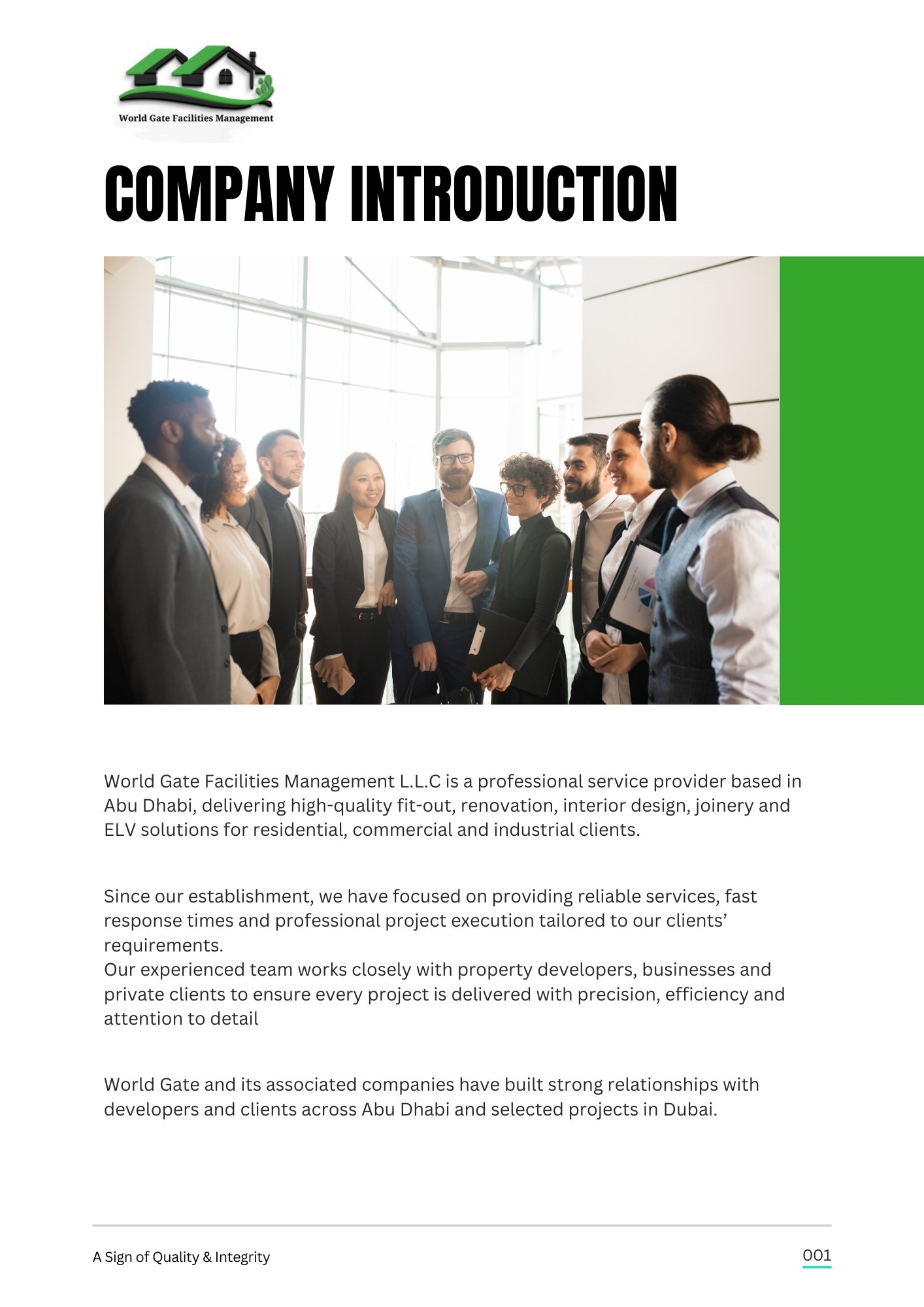 World Gate Facilities Management

COMPANY INTRODUCTION

World Gate Facilities Management L.L.C is a professional service provider based in Abu Dhabi, delivering high-quality fit-out, renovation, interior design, joinery and ELV solutions for residential, commercial and industrial clients.

Since our establishment, we have focused on providing reliable services, fast response times and professional project execution tailored to our clients' requirements.
Our experienced team works closely with property developers, businesses and private clients to ensure every project is delivered with precision, efficiency and attention to detail

World Gate and its associated companies have built strong relationships with developers and clients across Abu Dhabi and selected projects in Dubai.

A Sign of Quality & Integrity

001